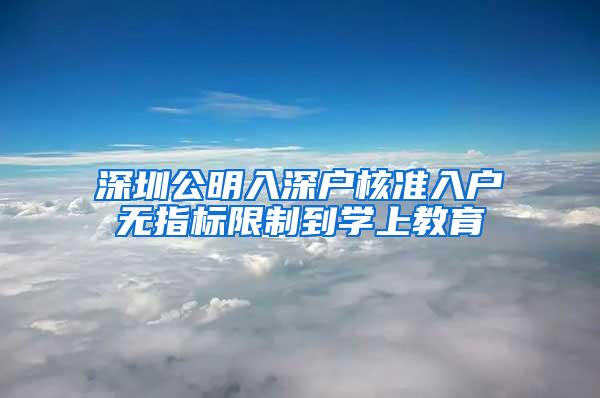 深圳公明入深户核准入户
无指标限制到学上教育